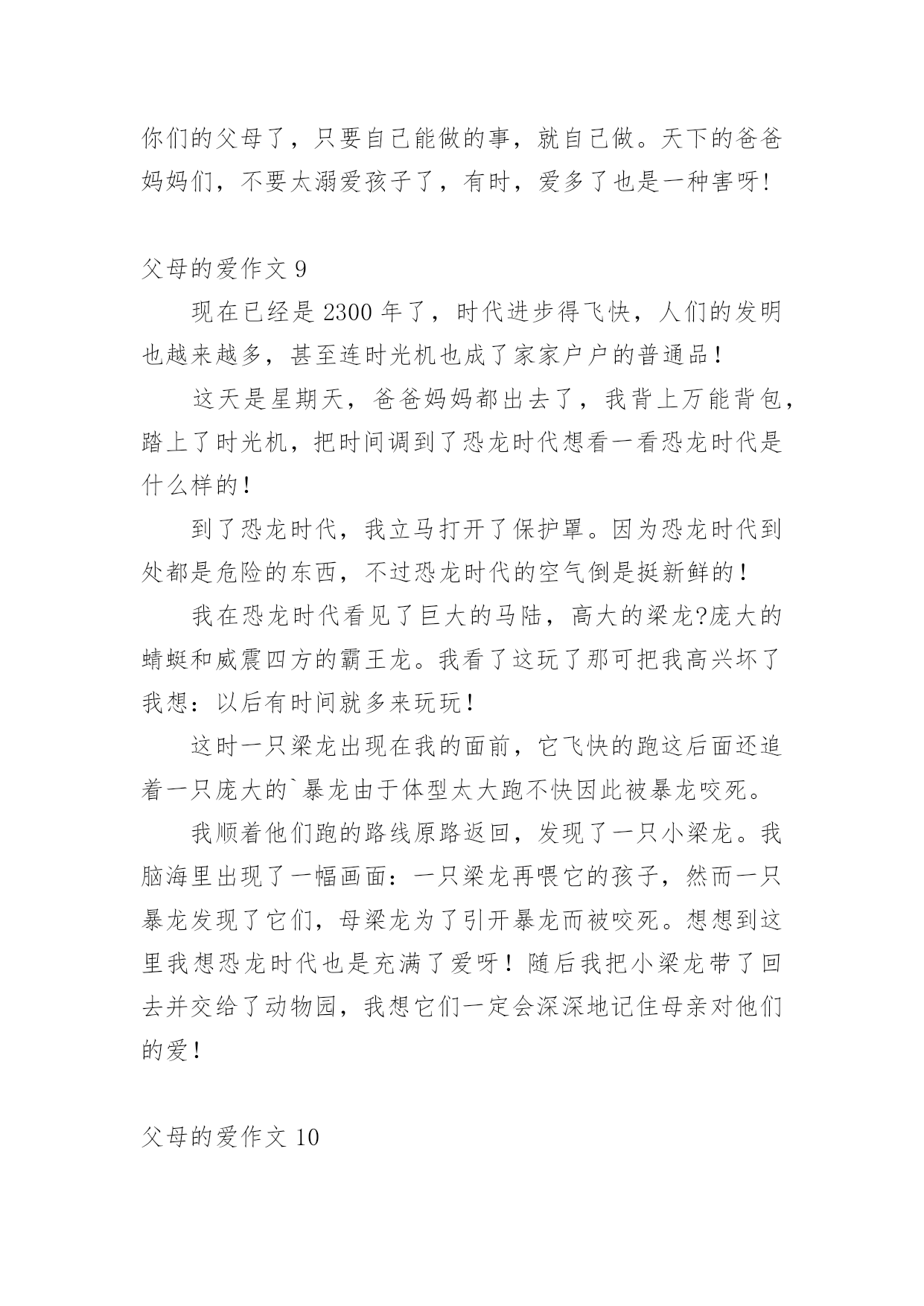 你们的父母了，只要自己能做的事，就自己做。天下的爸爸妈妈们，不要太溺爱孩子了，有时，爱多了也是一种害呀!

父母的爱作文 9

现在已经是 2300 年了，时代进步得飞快，人们的发明也越来越多，甚至连时光机也成了家家户户的普通品！

这天是星期天，爸爸妈妈都出去了，我背上万能背包，踏上了时光机，把时间调到了恐龙时代想看一看恐龙时代是什么样的！

到了恐龙时代，我立马打开了保护罩。因为恐龙时代到处都是危险的东西，不过恐龙时代的空气倒是挺新鲜的！

我在恐龙时代看见了巨大的马陆，高大的梁龙?庞大的蜻蜓和威震四方的霸王龙。我看了这玩了那可把我高兴坏了我想：以后有时间就多来玩玩！

这时一只梁龙出现在我的面前，它飞快的跑这后面还追着一只庞大的`暴龙由于体型太大跑不快因此被暴龙咬死。

我顺着他们跑的路线原路返回，发现了一只小梁龙。我脑海里出现了一幅画面：一只梁龙再喂它的孩子，然而一只暴龙发现了它们，母梁龙为了引开暴龙而被咬死。想想到这里我想恐龙时代也是充满了爱呀！随后我把小梁龙带了回去并交给了动物园，我想它们一定会深深地记住母亲对他们的爱！

父母的爱作文 10